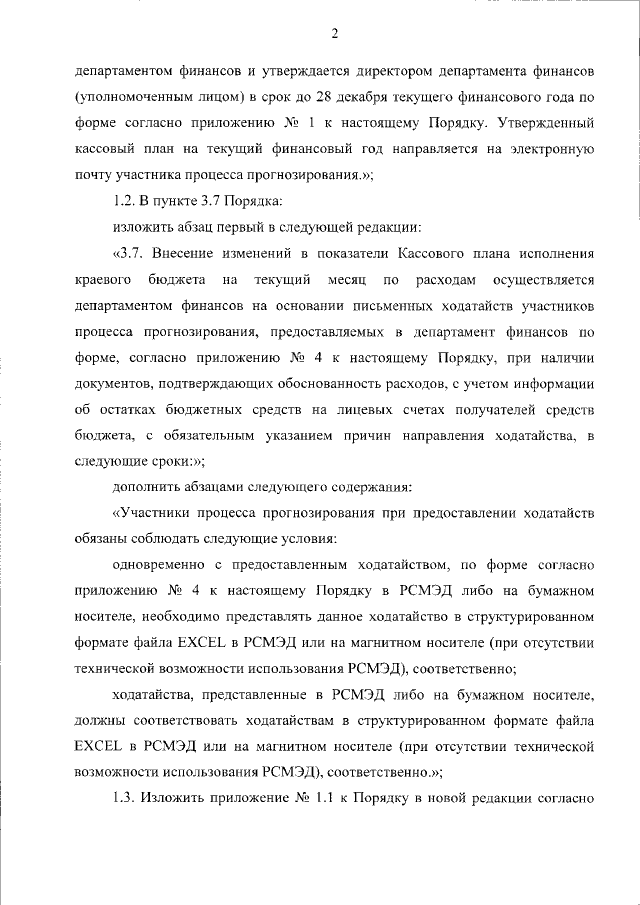 2

департаментом финансов и утверждается директором департамента финансов (уполномоченным лицом) в срок до 28 декабря текущего финансового года по форме согласно приложению № 1 к настоящему Порядку. Утвержденный кассовый план на текущий финансовый год направляется на электронную почту участника процесса прогнозирования.»;

1.2. В пункте 3.7 Порядка:

изложить абзац первый в следующей редакции:

«3.7. Внесение изменений в показатели Кассового плана исполнения краевого бюджета на текущий месяц по расходам осуществляется департаментом финансов на основании письменных ходатайств участников процесса прогнозирования, предоставляемых в департамент финансов по форме, согласно приложению № 4 к настоящему Порядку, при наличии документов, подтверждающих обоснованность расходов, с учетом информации об остатках бюджетных средств на лицевых счетах получателей средств бюджета, с обязательным указанием причин направления ходатайства, в следующие сроки:»;

дополнить абзацами следующего содержания:

«Участники процесса прогнозирования при предоставлении ходатайств обязаны соблюдать следующие условия:

одновременно с предоставленным ходатайством, по форме согласно приложению № 4 к настоящему Порядку в РСМЭД либо на бумажном носителе, необходимо представлять данное ходатайство в структурированном формате файла EXCEL в РСМЭД или на магнитном носителе (при отсутствии технической возможности использования РСМЭД), соответственно;

ходатайства, представленные в РСМЭД либо на бумажном носителе, должны соответствовать ходатайствам в структурированном формате файла EXCEL в РСМЭД или на магнитном носителе (при отсутствии технической возможности использования РСМЭД), соответственно.»;

1.3. Изложить приложение № 1.1 к Порядку в новой редакции согласно